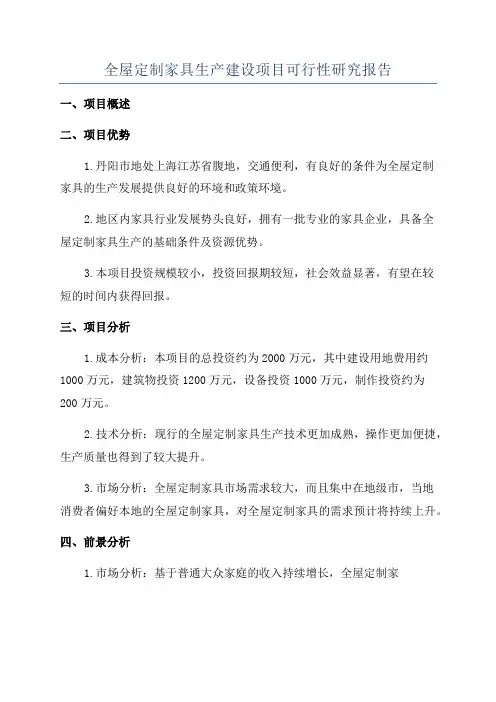 全屋定制家具生产建设项目可行性研究报告

一、项目概述

二、项目优势

1.丹阳市地处上海江苏省腹地，交通便利，有良好的条件为全屋定制家具的生产发展提供良好的环境和政策环境。

2.地区内家具行业发展势头良好，拥有一批专业的家具企业，具备全屋定制家具生产的基础条件及资源优势。

3.本项目投资规模较小，投资回报期较短，社会效益显著，有望在较短的时间内获得回报。

三、项目分析

1.成本分析：本项目的总投资约为2000万元，其中建设用地费用约1000万元，建筑物投资1200万元，设备投资1000万元，制作投资约为200万元。

2.技术分析：现行的全屋定制家具生产技术更加成熟，操作更加便捷，生产质量也得到了较大提升。

3.市场分析：全屋定制家具市场需求较大，而且集中在地级市，当地消费者偏好本地的全屋定制家具，对全屋定制家具的需求预计将持续上升。

四、前景分析

1.市场分析：基于普通大众家庭的收入持续增长，全屋定制家